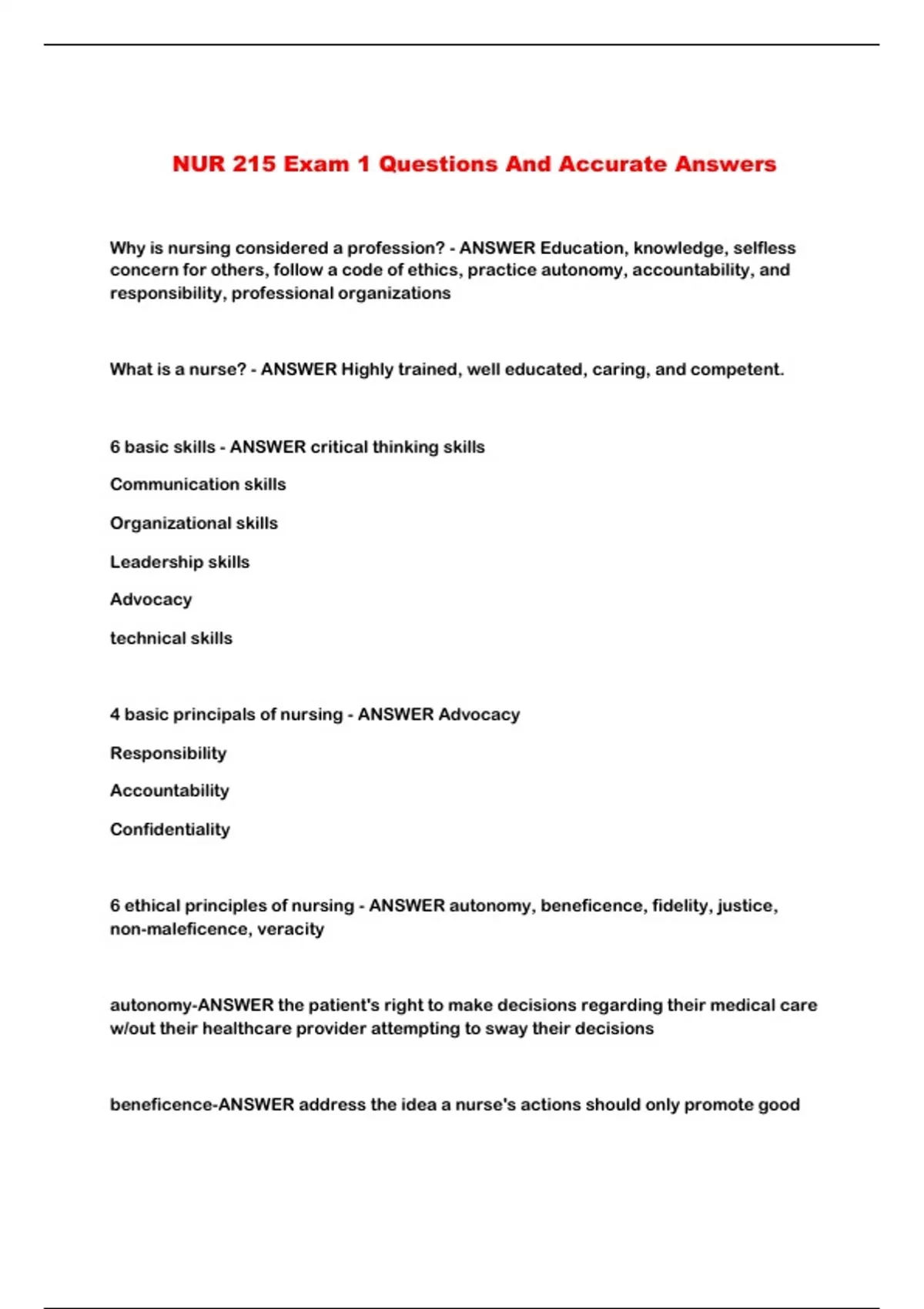 NUR 215 Exam 1 Questions And Accurate Answers

Why is nursing considered a profession? - ANSWER Education, knowledge, selfless concern for others, follow a code of ethics, practice autonomy, accountability, and responsibility, professional organizations

What is a nurse? - ANSWER Highly trained, well educated, caring, and competent.

6 basic skills - ANSWER critical thinking skills

Communication skills

Organizational skills

Leadership skills

Advocacy

technical skills

4 basic principals of nursing - ANSWER Advocacy

Responsibility

Accountability

Confidentiality

6 ethical principles of nursing - ANSWER autonomy, beneficence, fidelity, justice, non-maleficence, veracity

autonomy-ANSWER the patient's right to make decisions regarding their medical care w/out their healthcare provider attempting to sway their decisions

beneficence-ANSWER address the idea a nurse's actions should only promote good